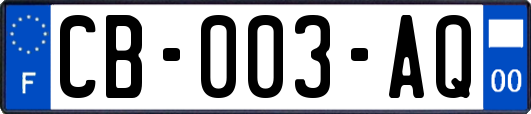 F
CB-003-AQ
00